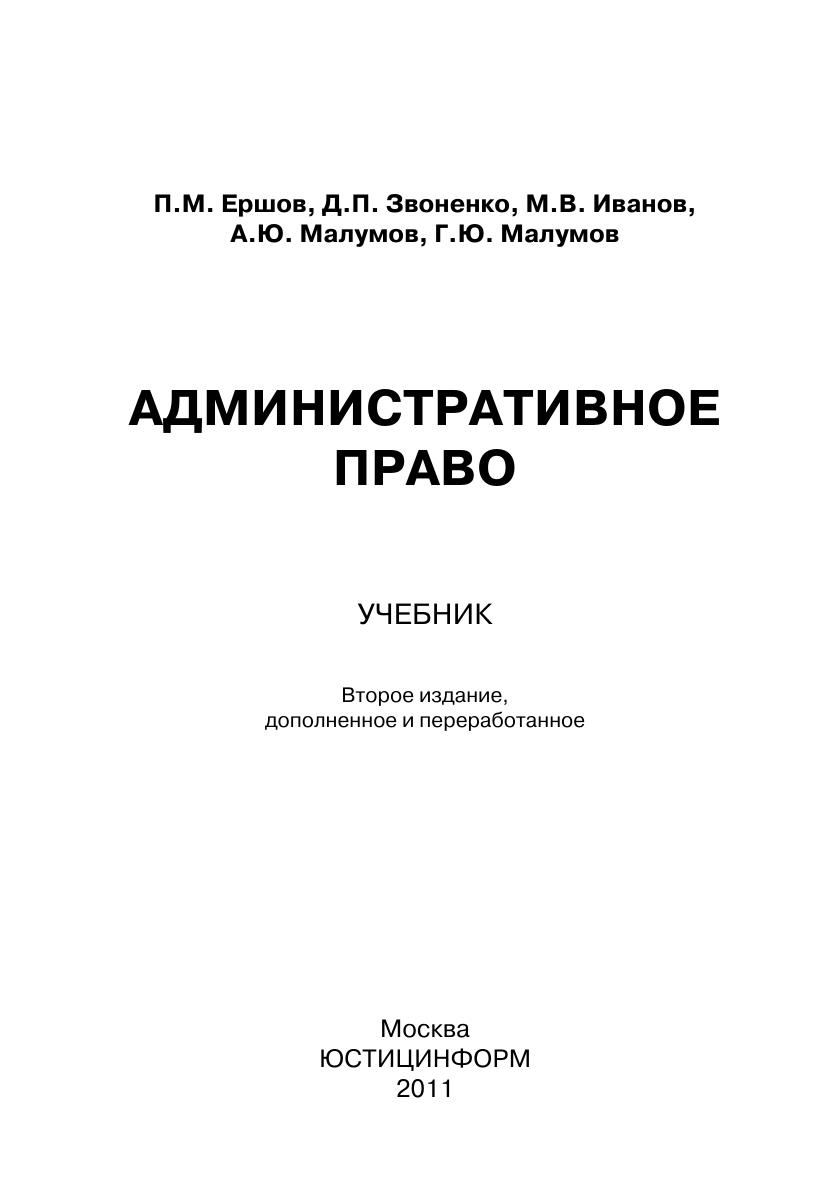 П.М. Ершов, Д.П. Звоненко, М.В. Иванов, А.Ю. Малумов, Г.Ю. Малумов

АДМИНИСТРАТИВНОЕ ПРАВО

УЧЕБНИК

Второе издание, дополненное и переработанное

Москва
ЮСТИЦИНФОРМ
2011